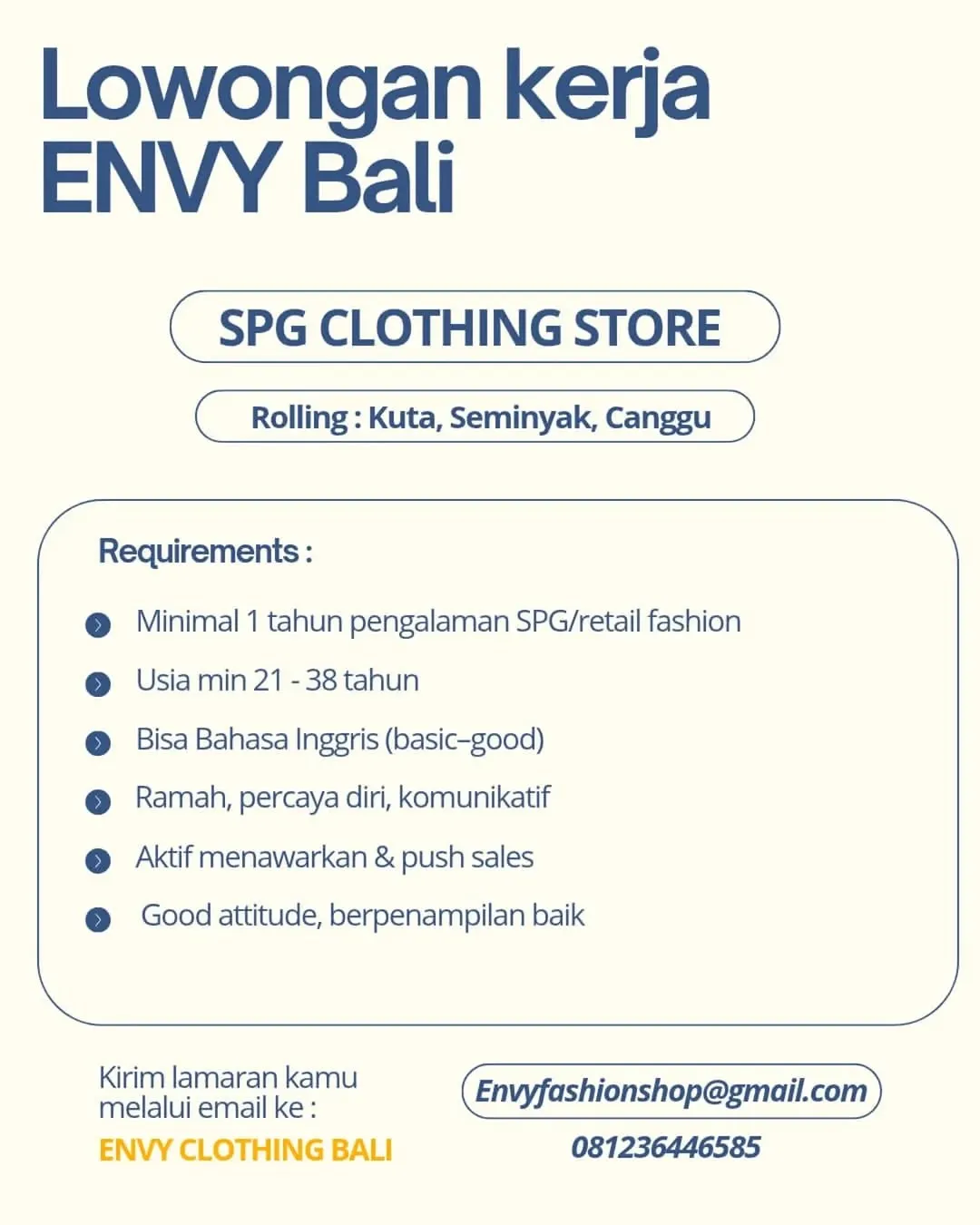 Lowongan kerja ENVY Bali

SPG CLOTHING STORE

Rolling : Kuta, Seminyak, Canggu

Requirements :

Minimal 1 tahun pengalaman SPG/retail fashion

Usia min 21 - 38 tahun

Bisa Bahasa Inggris (basic–good)

Ramah, percaya diri, komunikatif

Aktif menawarkan & push sales

Good attitude, berpenampilan baik

Kirim lamaran kamu melalui email ke :

ENVY CLOTHING BALI

Envyfashionshop@gmail.com

081236446585